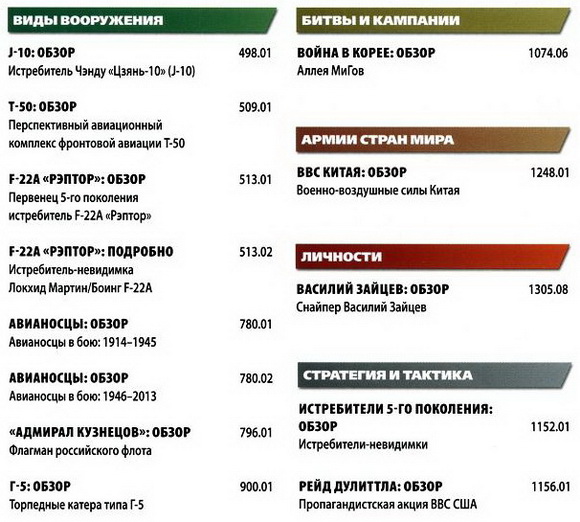 ВИДЫ ВООРУЖЕНИЯ

J-10: ОБЗОР 498.01
Истребитель Чэнду «Цзянь-10» (J-10)

Т-50: ОБЗОР 509.01
Перспективный авиационный комплекс фронтовой авиации Т-50

F-22A «РЭПТОР»: ОБЗОР 513.01
Первенец 5-го поколения истребитель F-22A «Рэптор»

F-22A «РЭПТОР»: ПОДРОБНО 513.02
Истребитель-невидимка Локхид Мартин/Боинг F-22A

АВИАНОСЦЫ: ОБЗОР 780.01
Авианосцы в бою: 1914–1945

АВИАНОСЦЫ: ОБЗОР 780.02
Авианосцы в бою: 1946–2013

«АДМИРАЛ КУЗНЕЦОВ»: ОБЗОР 796.01
Флагман российского флота

Г-5: ОБЗОР 900.01
Торпедные катера типа Г-5

БИТВЫ И КАМПАНИИ

ВОЙНА В КОРЕЕ: ОБЗОР 1074.06
Аллея МиГов

АРМИИ СТРАН МИРА

ВВС КИТАЯ: ОБЗОР 1248.01
Военно-воздушные силы Китая

ЛИЧНОСТИ

ВАСИЛИЙ ЗАЙЦЕВ: ОБЗОР 1305.08
Снайпер Василий Зайцев

СТРАТЕГИЯ И ТАКТИКА

ИСТРЕБИТЕЛИ 5-ГО ПОКОЛЕНИЯ: ОБЗОР 1152.01
Истребители-невидимки

РЕЙД ДУЛИТТЛА: ОБЗОР 1156.01
Пропагандистская акция ВВС США